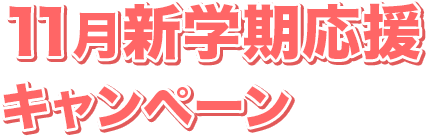 11月新学期応援
キャンペーン